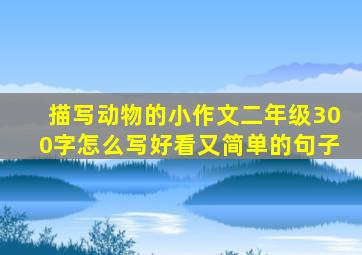 描写动物的小作文二年级300字怎么写好看又简单的句子